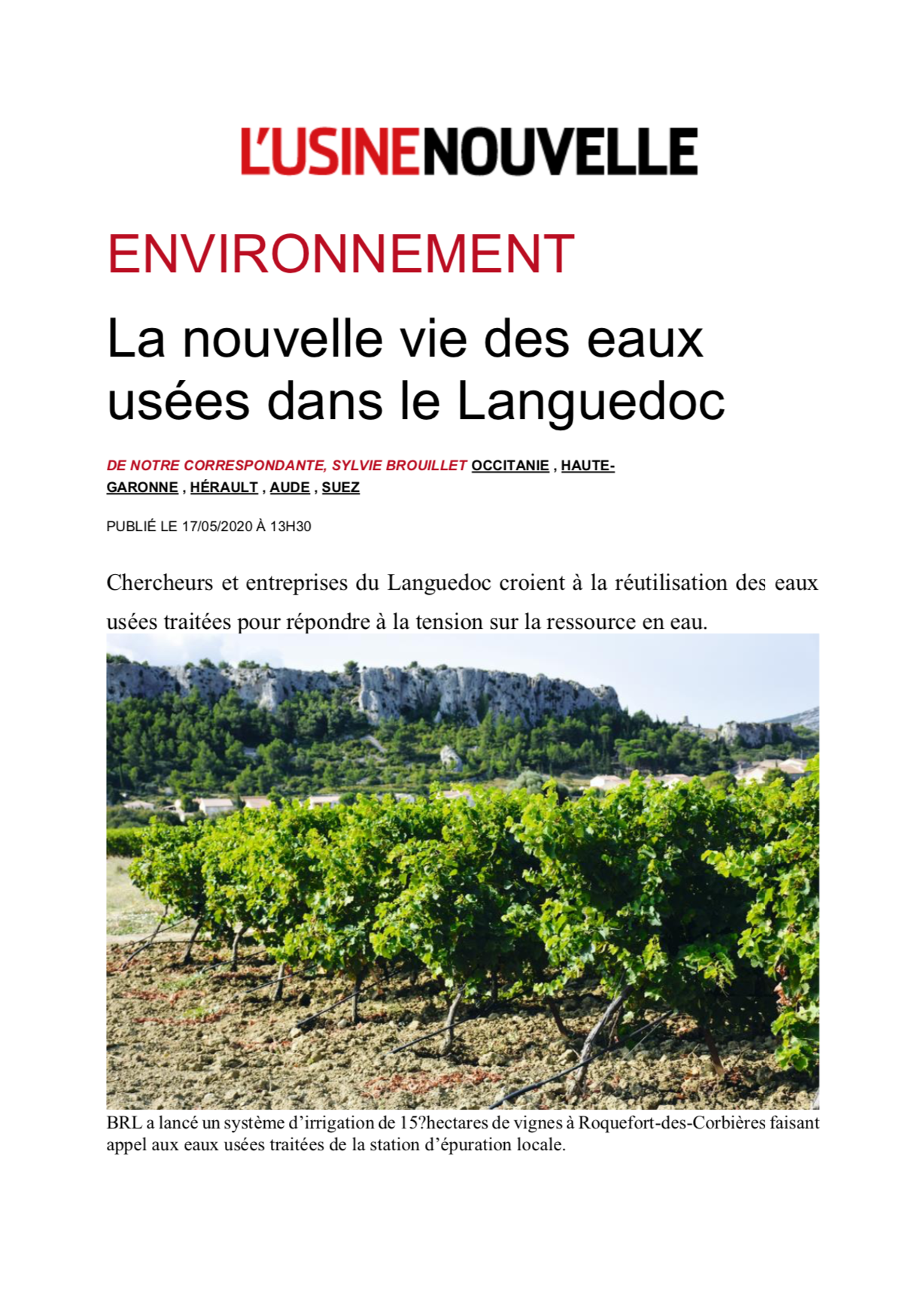 L'USINENOUVELLE

ENVIRONNEMENT

La nouvelle vie des eaux usées dans le Languedoc

DE NOTRE CORRESPONDANTE, SYLVIE BROUILLET OCCITANIE , HAUTE-GARONNE , HÉRAULT , AUDE , SUEZ

PUBLIÉ LE 17/05/2020 À 13H30

Chercheurs et entreprises du Languedoc croient à la réutilisation des eaux usées traitées pour répondre à la tension sur la ressource en eau.

BRL a lancé un système d'irrigation de 15?hectares de vignes à Roquefort-des-Corbières faisant appel aux eaux usées traitées de la station d'épuration locale.